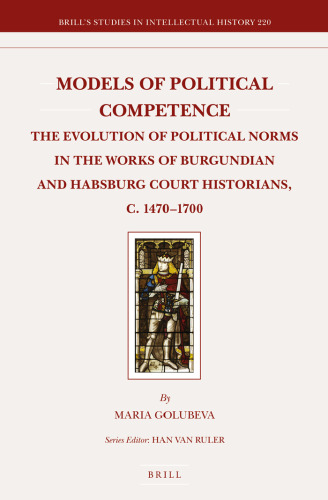 BRILL'S STUDIES IN INTELLECTUAL HISTORY 220

MODELS OF POLITICAL COMPETENCE

THE EVOLUTION OF POLITICAL NORMS IN THE WORKS OF BURGUNDIAN AND HABSBURG COURT HISTORIANS, C. 1470–1700

By

MARIA GOLUBEVA

Series Editor: HAN VAN RULER

BRILL